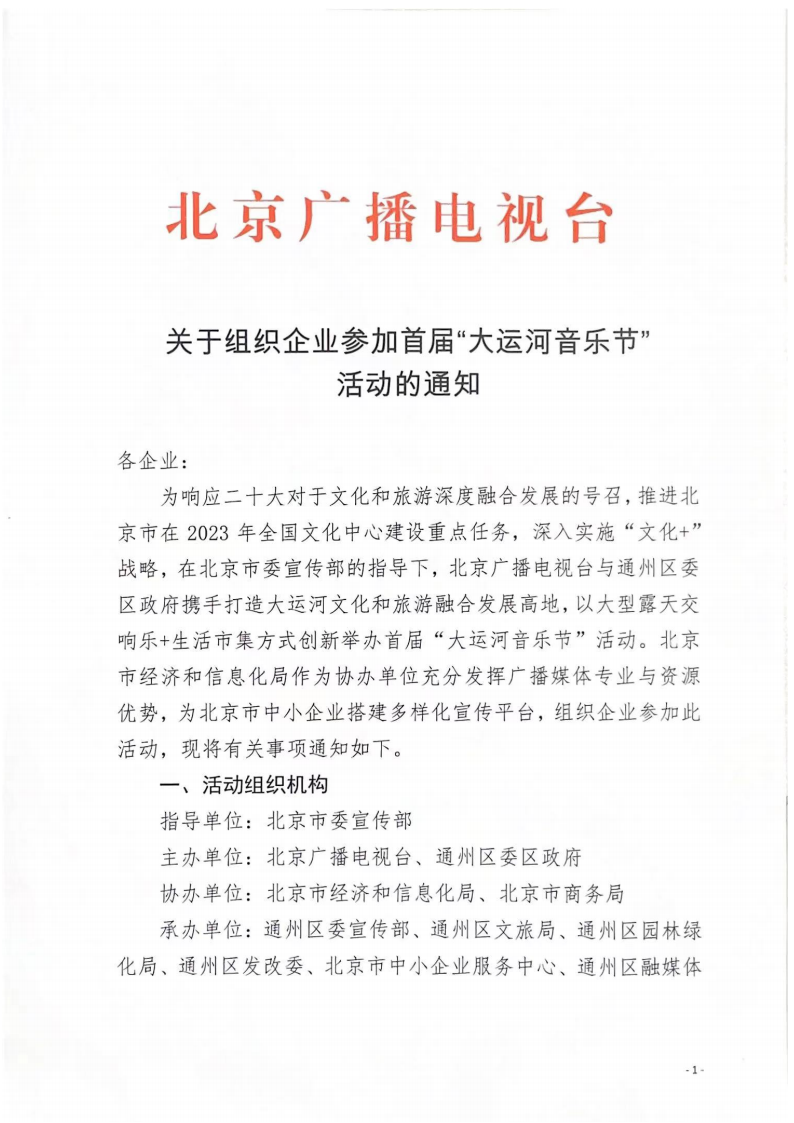 北京广播电视台

关于组织企业参加首届“大运河音乐节”活动的通知

各企业：

为响应二十大对于文化和旅游深度融合发展的号召，推进北京市在 2023 年全国文化中心建设重点任务，深入实施“文化+”战略，在北京市委宣传部的指导下，北京广播电视台与通州区委区政府携手打造大运河文化和旅游融合发展高地，以大型露天交响乐+生活市集方式创新举办首届“大运河音乐节”活动。北京市经济和信息化局作为协办单位充分发挥广播媒体专业与资源优势，为北京市中小企业搭建多样化宣传平台，组织企业参加此活动，现将有关事项通知如下。

一、活动组织机构

指导单位：北京市委宣传部

主办单位：北京广播电视台、通州区委区政府

协办单位：北京市经济和信息化局、北京市商务局

承办单位：通州区委宣传部、通州区文旅局、通州区园林绿化局、通州区发改委、北京市中小企业服务中心、通州区融媒体

- 1 -